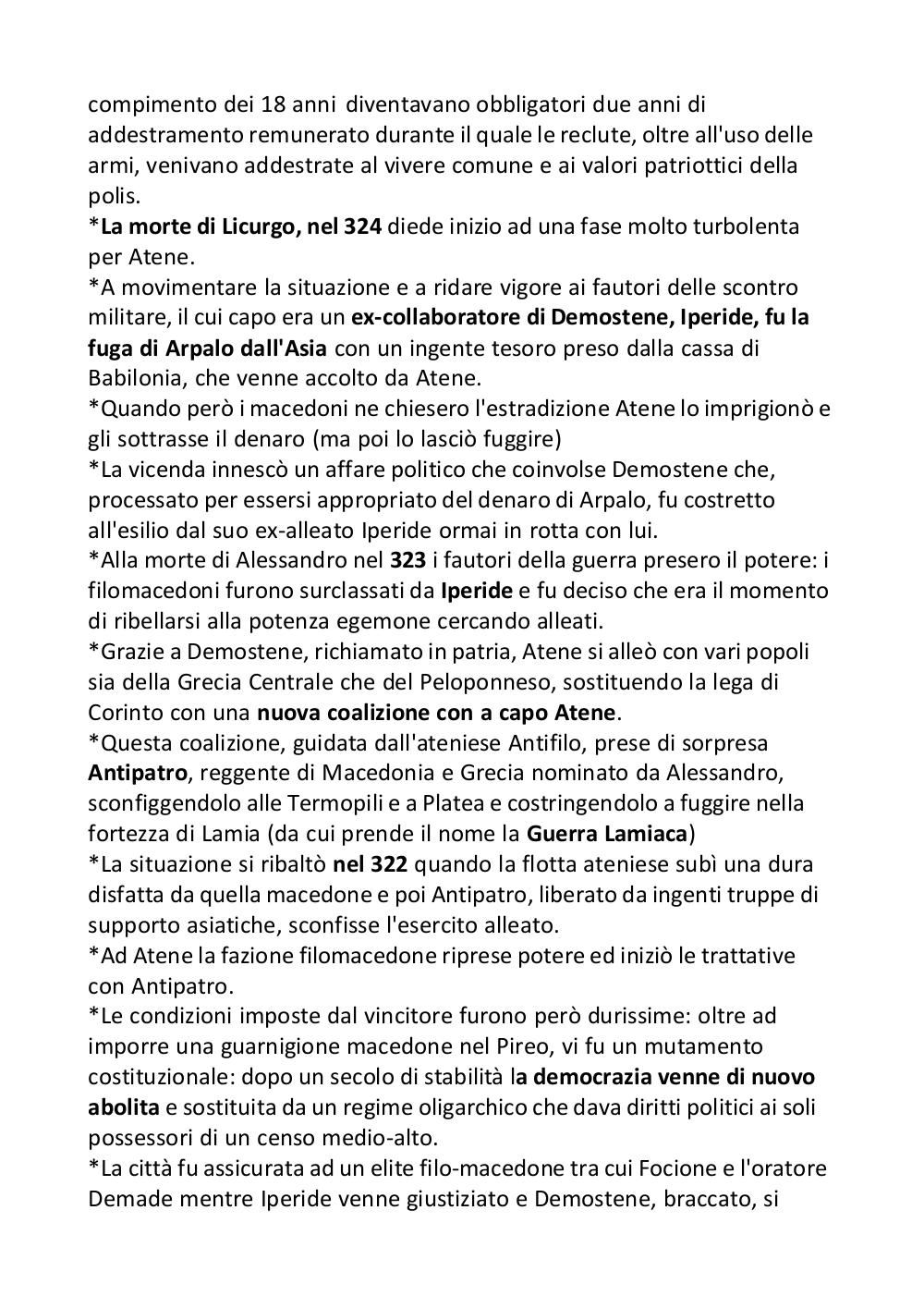 compimento dei 18 anni diventavano obbligatori due anni di addestramento remunerato durante il quale le reclute, oltre all'uso delle armi, venivano addestrate al vivere comune e ai valori patriottici della polis.
*La morte di Licurgo, nel 324 diede inizio ad una fase molto turbolenta per Atene.
*A movimentare la situazione e a ridare vigore ai fautori delle scontro militare, il cui capo era un ex-collaboratore di Demostene, Iperide, fu la fuga di Arpalo dall'Asia con un ingente tesoro preso dalla cassa di Babilonia, che venne accolto da Atene.
*Quando però i macedoni ne chiesero l'estradizione Atene lo imprigionò e gli sottrasse il denaro (ma poi lo lasciò fuggire)
*La vicenda innescò un affare politico che coinvolse Demostene che, processato per essersi appropriato del denaro di Arpalo, fu costretto all'esilio dal suo ex-alleato Iperide ormai in rotta con lui.
*Alla morte di Alessandro nel 323 i fautori della guerra presero il potere: i filomacedoni furono surclassati da Iperide e fu deciso che era il momento di ribellarsi alla potenza egemone cercando alleati.
*Grazie a Demostene, richiamato in patria, Atene si alleò con vari popoli sia della Grecia Centrale che del Peloponneso, sostituendo la lega di Corinto con una nuova coalizione con a capo Atene.
*Questa coalizione, guidata dall'ateniese Antifilo, prese di sorpresa Antipatro, reggente di Macedonia e Grecia nominato da Alessandro, sconfiggendolo alle Termopili e a Platea e costringendolo a fuggire nella fortezza di Lamia (da cui prende il nome la Guerra Lamiaca)
*La situazione si ribaltò nel 322 quando la flotta ateniese subì una dura disfatta da quella macedone e poi Antipatro, liberato da ingenti truppe di supporto asiatiche, sconfisse l'esercito alleato.
*Ad Atene la fazione filomacedone riprese potere ed iniziò le trattative con Antipatro.
*Le condizioni imposte dal vincitore furono però durissime: oltre ad imporre una guarnigione macedone nel Pireo, vi fu un mutamento costituzionale: dopo un secolo di stabilità la democrazia venne di nuovo abolita e sostituita da un regime oligarchico che dava diritti politici ai soli possessori di un censo medio-alto.
*La città fu assicurata ad un elite filo-macedone tra cui Focione e l'oratore Demade mentre Iperide venne giustiziato e Demostene, braccato, si